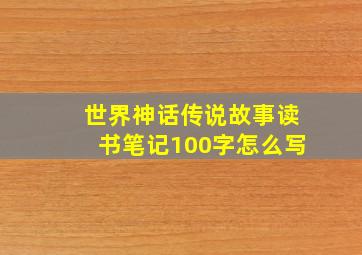 世界神话传说故事读书笔记100字怎么写